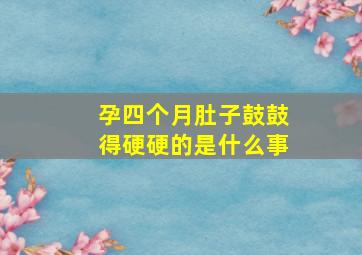 孕四个月肚子鼓鼓得硬硬的是什么事